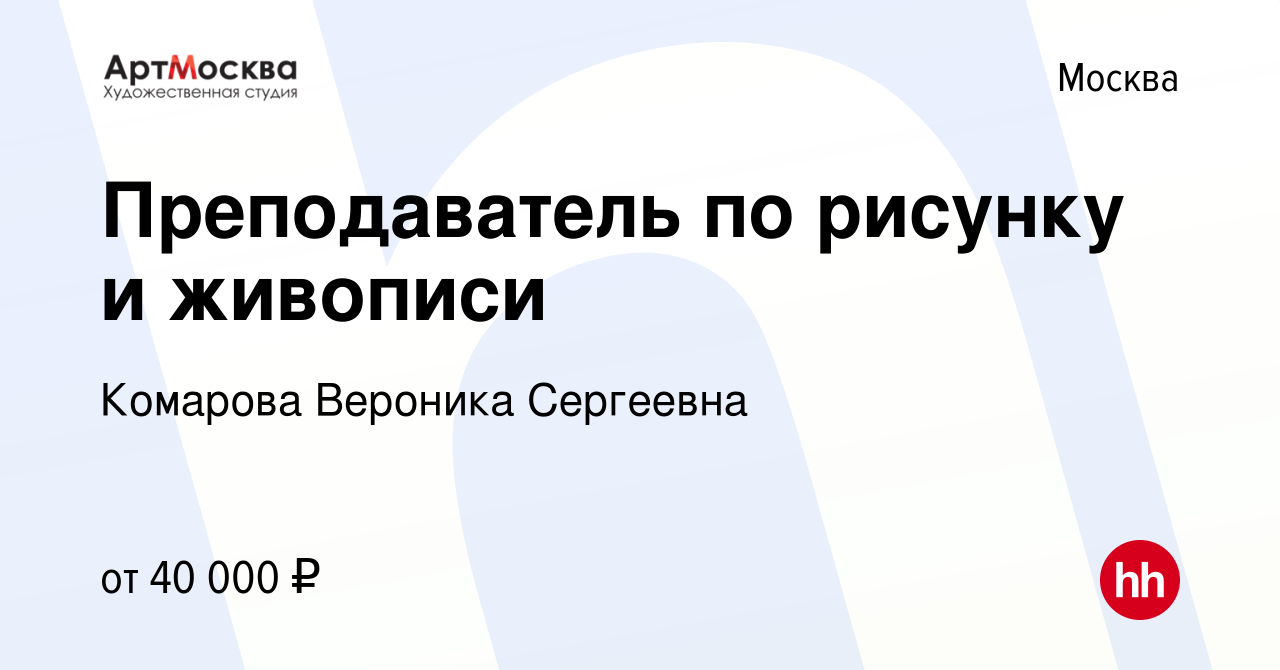 АртМосква
Художественная студия

Москва

Преподаватель по рисунку и живописи

Комарова Вероника Сергеевна

от 40 000 ₽

hh